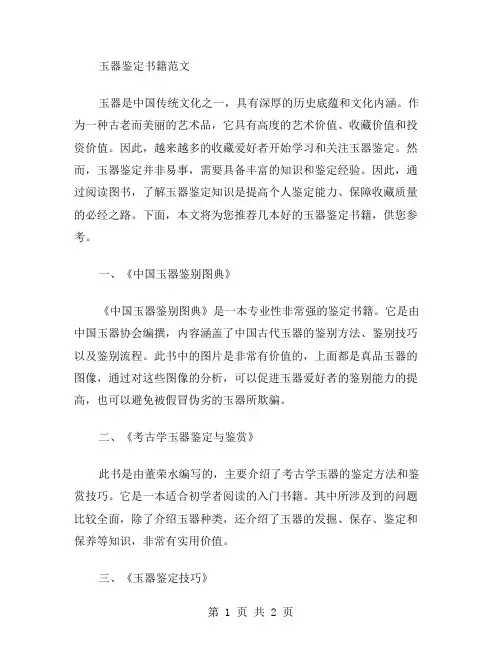 玉器鉴定书籍范文

玉器是中国传统文化之一，具有深厚的历史底蕴和文化内涵。作为一种古老而美丽的艺术品，它具有高度的艺术价值、收藏价值和投资价值。因此，越来越多的收藏爱好者开始学习和关注玉器鉴定。然而，玉器鉴定并非易事，需要具备丰富的知识和鉴定经验。因此，通过阅读图书，了解玉器鉴定知识是提高个人鉴定能力、保障收藏质量的必经之路。下面，本文将为您推荐几本好的玉器鉴定书籍，供您参考。

一、《中国玉器鉴别图典》

《中国玉器鉴别图典》是一本专业性非常强的鉴定书籍。它是由中国玉器协会编撰，内容涵盖了中国古代玉器的鉴别方法、鉴别技巧以及鉴别流程。此书中的图片是非常有价值的，上面都是真品玉器的图像，通过对这些图像的分析，可以促进玉器爱好者的鉴别能力的提高，也可以避免被假冒伪劣的玉器所欺骗。

二、《考古学玉器鉴定与鉴赏》

此书是由董荣水编写的，主要介绍了考古学玉器的鉴定方法和鉴赏技巧。它是一本适合初学者阅读的入门书籍。其中所涉及到的问题比较全面，除了介绍玉器种类，还介绍了玉器的发掘、保存、鉴定和保养等知识，非常有实用价值。

三、《玉器鉴定技巧》

第 1 页 共 2 页